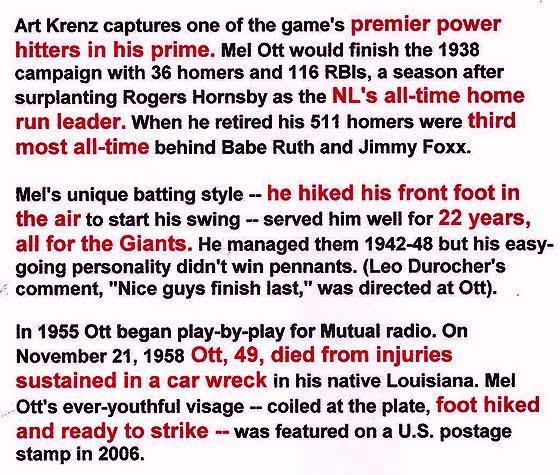 Art Krenz captures one of the game's premier power hitters in his prime. Mel Ott would finish the 1938 campaign with 36 homers and 116 RBIs, a season after surplanting Rogers Hornsby as the NL's all-time home run leader. When he retired his 511 homers were third most all-time behind Babe Ruth and Jimmy Foxx.

Mel's unique batting style -- he hiked his front foot in the air to start his swing -- served him well for 22 years, all for the Giants. He managed them 1942-48 but his easy-going personality didn't win pennants. (Leo Durocher's comment, "Nice guys finish last," was directed at Ott).

In 1955 Ott began play-by-play for Mutual radio. On November 21, 1958 Ott, 49, died from injuries sustained in a car wreck in his native Louisiana. Mel Ott's ever-youthful visage -- coiled at the plate, foot hiked and ready to strike -- was featured on a U.S. postage stamp in 2006.